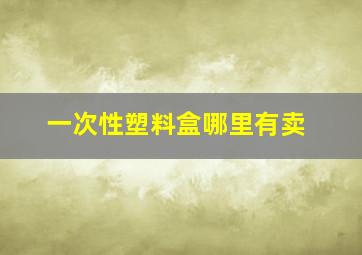 一次性塑料盒哪里有卖